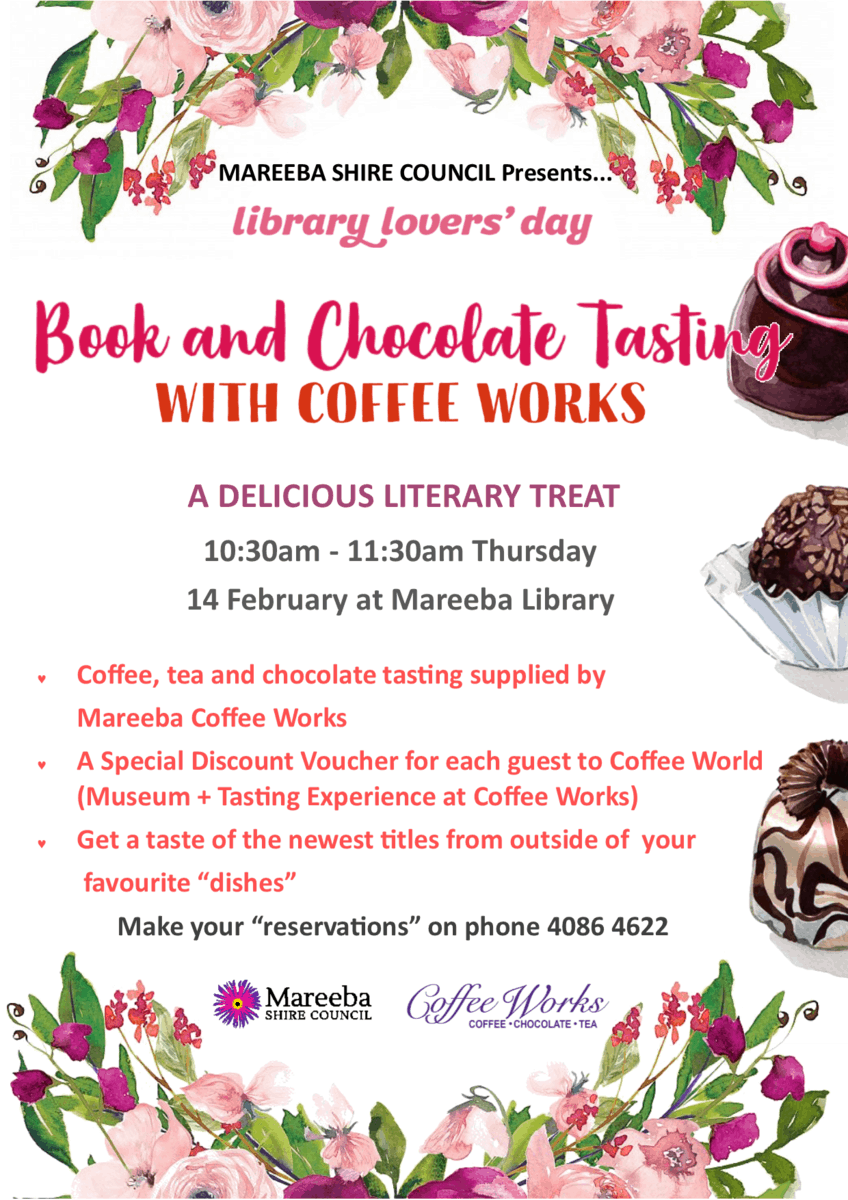 MAREEBA SHIRE COUNCIL Presents...

library lovers' day

Book and Chocolate Tasting

WITH COFFEE WORKS

A DELICIOUS LITERARY TREAT

10:30am - 11:30am Thursday

14 February at Mareeba Library

• Coffee, tea and chocolate tasting supplied by Mareeba Coffee Works
• A Special Discount Voucher for each guest to Coffee World (Museum + Tasting Experience at Coffee Works)
• Get a taste of the newest titles from outside of your favourite "dishes"

Make your "reservations" on phone 4086 4622

Mareeba
SHIRE COUNCIL

Coffee Works
COFFEE • CHOCOLATE • TEA